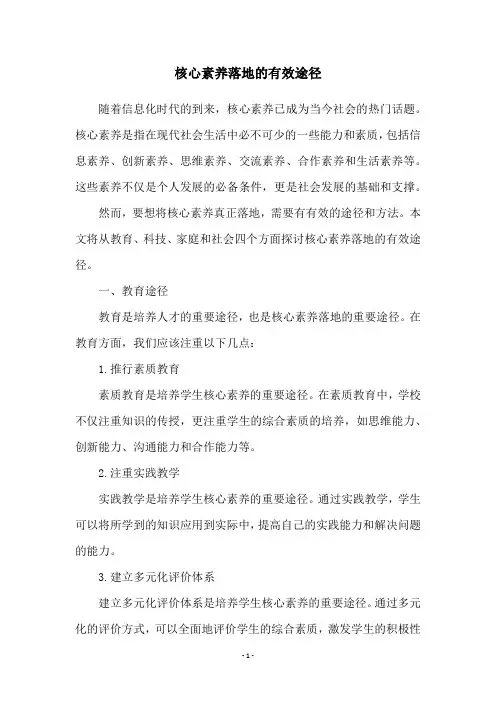 核心素养落地的有效途径

随着信息化时代的到来，核心素养已成为当今社会的热门话题。核心素养是指在现代社会生活中必不可少的一些能力和素质，包括信息素养、创新素养、思维素养、交流素养、合作素养和生活素养等。这些素养不仅是个人发展的必备条件，更是社会发展的基础和支撑。

然而，要想将核心素养真正落地，需要有有效的途径和方法。本文将从教育、科技、家庭和社会四个方面探讨核心素养落地的有效途径。

一、教育途径

教育是培养人才的重要途径，也是核心素养落地的重要途径。在教育方面，我们应该注重以下几点：

1. 推行素质教育

素质教育是培养学生核心素养的重要途径。在素质教育中，学校不仅注重知识的传授，更注重学生的综合素质的培养，如思维能力、创新能力、沟通能力和合作能力等。

2. 注重实践教学

实践教学是培养学生核心素养的重要途径。通过实践教学，学生可以将所学到的知识应用到实际中，提高自己的实践能力和解决问题的能力。

3. 建立多元化评价体系

建立多元化评价体系是培养学生核心素养的重要途径。通过多元化的评价方式，可以全面地评价学生的综合素质，激发学生的积极性

- 1 -